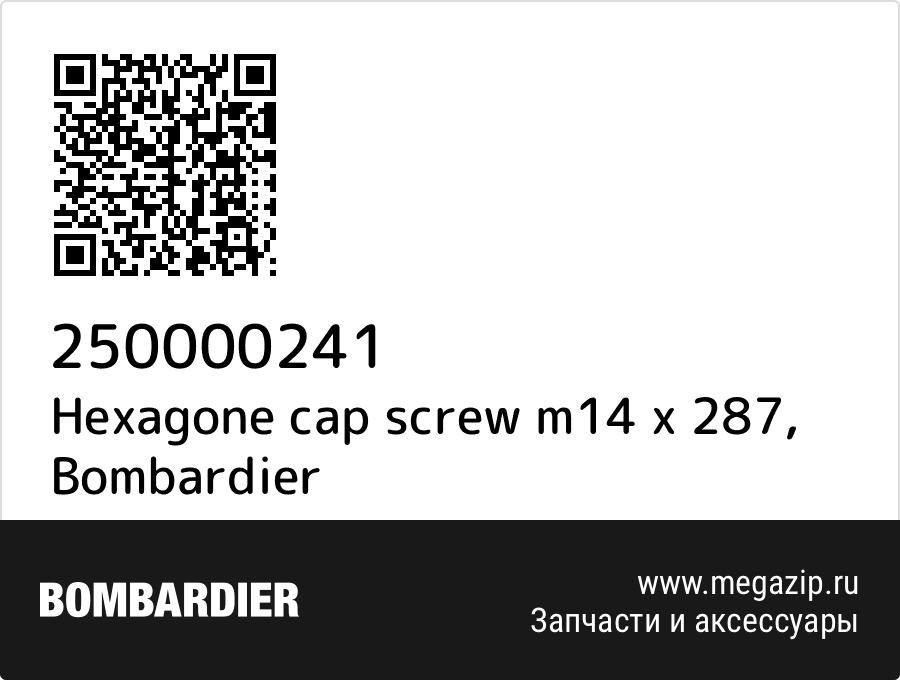 250000241
Hexagone cap screw m14 x 287, Bombardier

BOMBARDIER

www.megazip.ru
Запчасти и аксессуары